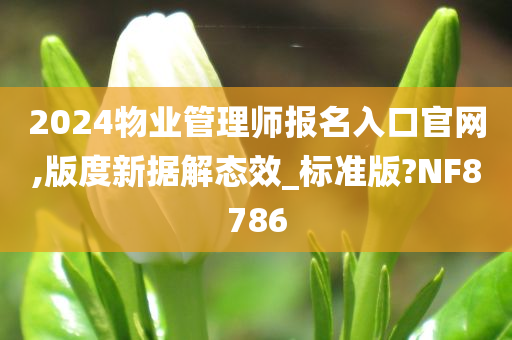 2024物业管理师报名入口官网,版度新据解态效_标准版?NF8786